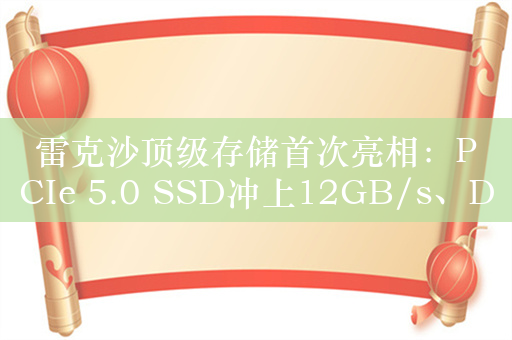 雷克沙顶级存储首次亮相：PCIe 5.0 SSD冲上12GB/s、D